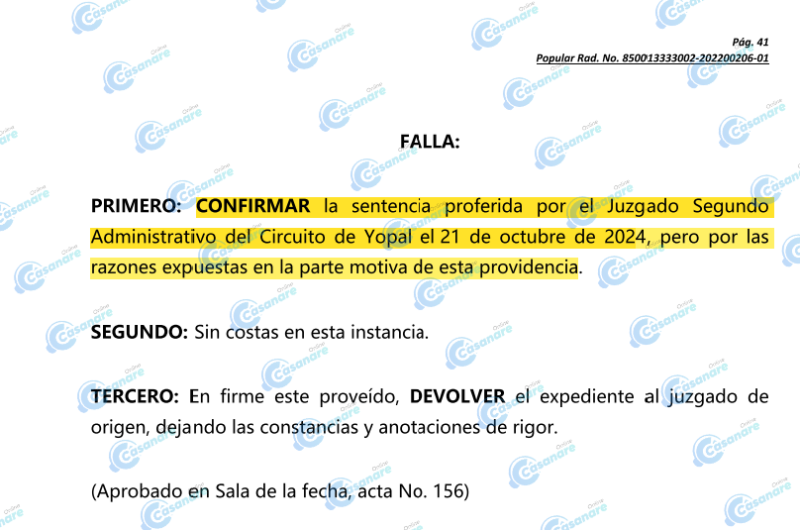 Pág. 41
Popular Rad. No. 850013333002-202200206-01

FALLA:

PRIMERO: CONFIRMAR la sentencia proferida por el Juzgado Segundo Administrativo del Circuito de Yopal el 21 de octubre de 2024, pero por las razones expuestas en la parte motiva de esta providencia.

SEGUNDO: Sin costas en esta instancia.

TERCERO: En firme este proveído, DEVOLVER el expediente al juzgado de origen, dejando las constancias y anotaciones de rigor.

(Aprobado en Sala de la fecha, acta No. 156)

Casanare Online